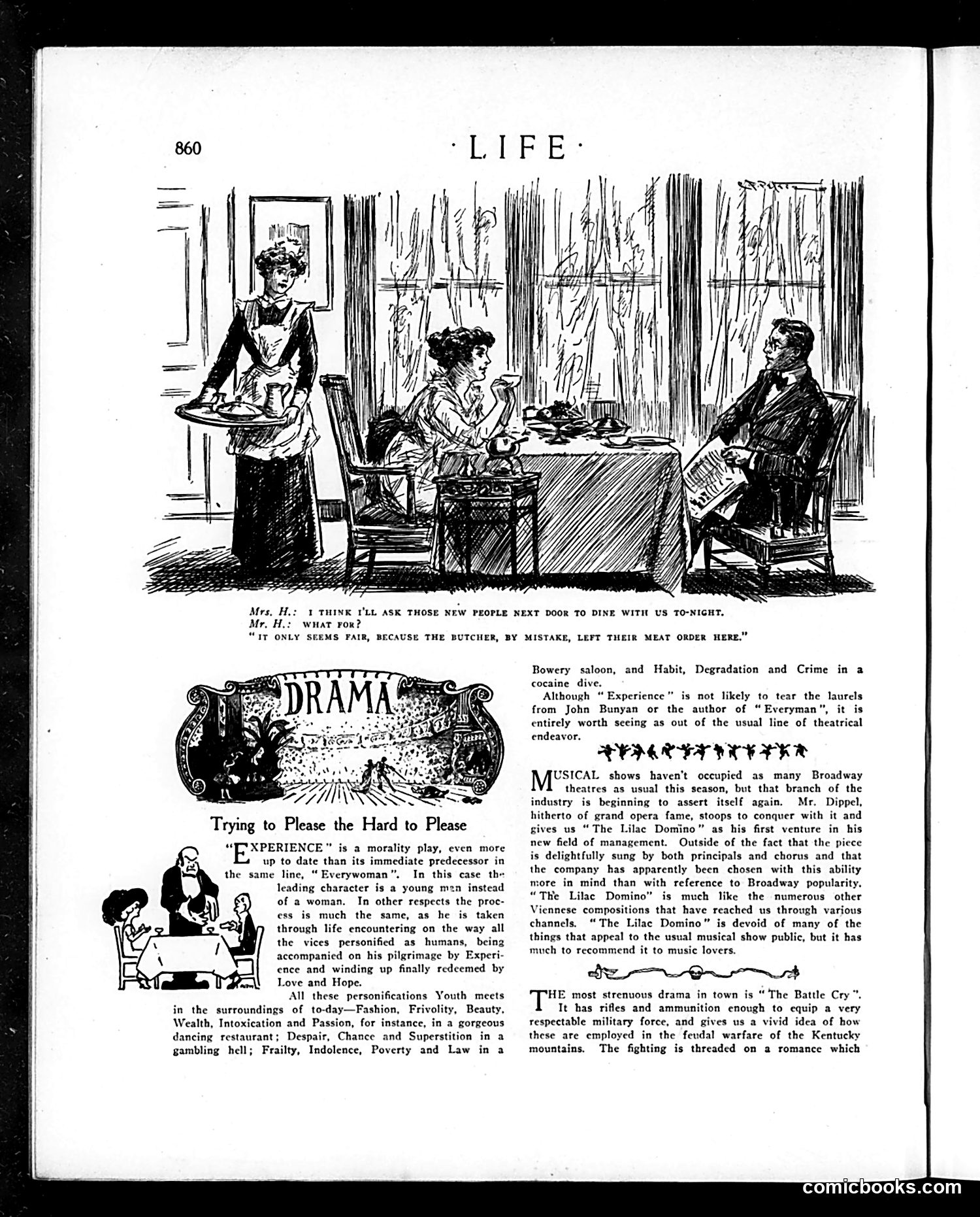 860

·LIFE·

Mrs. H.: I THINK I'LL ASK THOSE NEW PEOPLE NEXT DOOR TO DINE WITH US TO-NIGHT.
Mr. H.: WHAT FOR?
"IT ONLY SEEMS FAIR, BECAUSE THE BUTCHER, BY MISTAKE, LEFT THEIR MEAT ORDER HERE."

DRAMA

Trying to Please the Hard to Please

"EXPERIENCE" is a morality play, even more up to date than its immediate predecessor in the same line, "Everywoman". In this case the leading character is a young man instead of a woman. In other respects the process is much the same, as he is taken through life encountering on the way all the vices personified as humans, being accompanied on his pilgrimage by Experience and winding up finally redeemed by Love and Hope.

All these personifications Youth meets in the surroundings of to-day—Fashion, Frivolity, Beauty, Wealth, Intoxication and Passion, for instance, in a gorgeous dancing restaurant; Despair, Chance and Superstition in a gambling hell; Frailty, Indolence, Poverty and Law in a Bowery saloon, and Habit, Degradation and Crime in a cocaine dive.

Although "Experience" is not likely to tear the laurels from John Bunyan or the author of "Everyman", it is entirely worth seeing as out of the usual line of theatrical endeavor.

MUSICAL shows haven't occupied as many Broadway theatres as usual this season, but that branch of the industry is beginning to assert itself again. Mr. Dippel, hitherto of grand opera fame, stoops to conquer with it and gives us "The Lilac Domino" as his first venture in his new field of management. Outside of the fact that the piece is delightfully sung by both principals and chorus and that the company has apparently been chosen with this ability more in mind than with reference to Broadway popularity, "The Lilac Domino" is much like the numerous other Viennese compositions that have reached us through various channels. "The Lilac Domino" is devoid of many of the things that appeal to the usual musical show public, but it has much to recommend it to music lovers.

THE most strenuous drama in town is "The Battle Cry". It has rifles and ammunition enough to equip a very respectable military force, and gives us a vivid idea of how these are employed in the feudal warfare of the Kentucky mountains. The fighting is threaded on a romance which

comicbooks.com